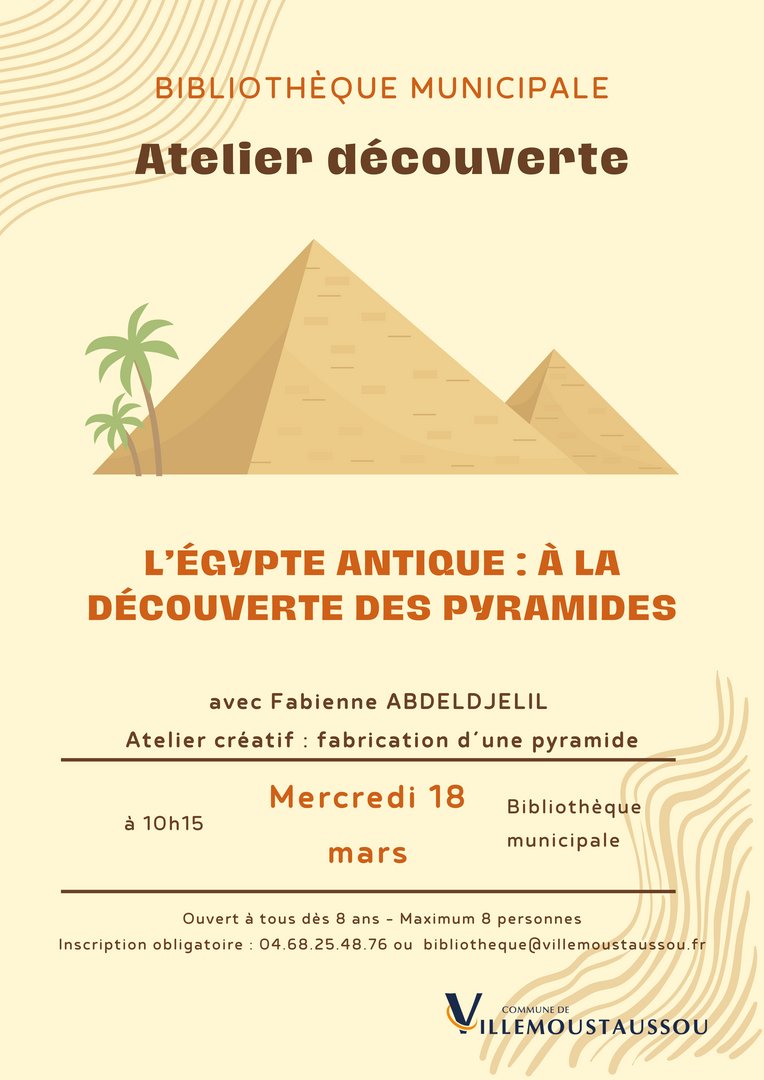 BIBLIOTHÈQUE MUNICIPALE

Atelier découverte

L'ÉGYPTE ANTIQUE : À LA DÉCOUVERTE DES PYRAMIDES

avec Fabienne ABDELDJELIL

Atelier créatif : fabrication d´une pyramide

à 10h15

Mercredi 18 mars

Bibliothèque municipale

Ouvert à tous dès 8 ans - Maximum 8 personnes

Inscription obligatoire : 04.68.25.48.76 ou bibliotheque@villemoustaussou.fr

COMMUNE DE

VILLEMOUSTAUSSOU